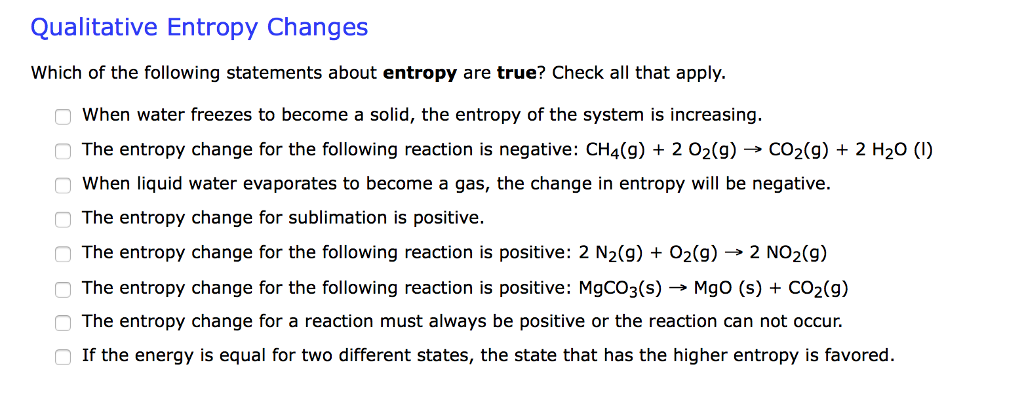 Qualitative Entropy Changes

Which of the following statements about **entropy** are **true**? Check all that apply.

When water freezes to become a solid, the entropy of the system is increasing.

The entropy change for the following reaction is negative: $CH_4(g) + 2\ O_2(g) \rightarrow CO_2(g) + 2\ H_2O\ (l)$

When liquid water evaporates to become a gas, the change in entropy will be negative.

The entropy change for sublimation is positive.

The entropy change for the following reaction is positive: $2\ N_2(g) + O_2(g) \rightarrow 2\ NO_2(g)$

The entropy change for the following reaction is positive: $MgCO_3(s) \rightarrow MgO\ (s) + CO_2(g)$

The entropy change for a reaction must always be positive or the reaction can not occur.

If the energy is equal for two different states, the state that has the higher entropy is favored.